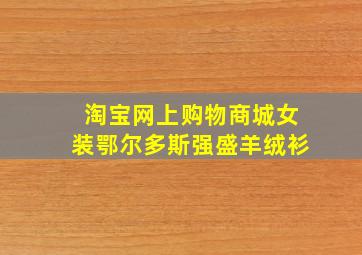 淘宝网上购物商城女装鄂尔多斯强盛羊绒衫